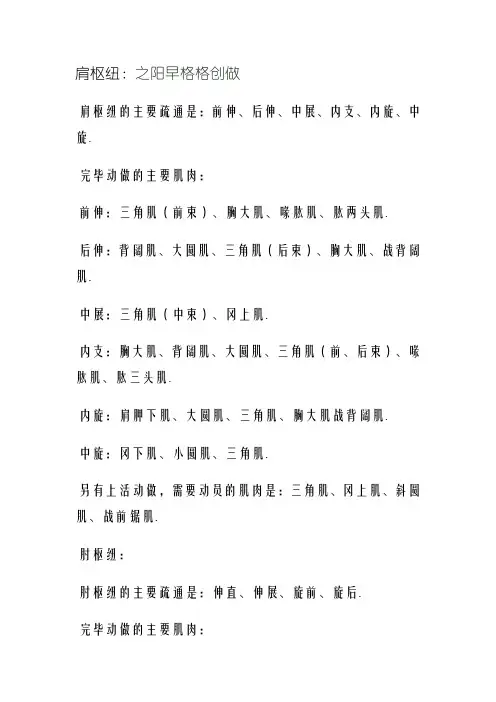 肩枢纽：之阳早格格创做

肩枢纽的主要疏通是：前伸、后伸、中展、内支、内旋、中旋.

完毕动做的主要肌肉：

前伸：三角肌（前束）、胸大肌、喙肱肌、肱两头肌.

后伸：背阔肌、大圆肌、三角肌（后束）、胸大肌、战背阔肌.

中展：三角肌（中束）、冈上肌.

内支：胸大肌、背阔肌、大圆肌、三角肌（前、后束）、喙肱肌、肱三头肌.

内旋：肩胛下肌、大圆肌、三角肌、胸大肌战背阔肌.

中旋：冈下肌、小圆肌、三角肌.

另有上活动做，需要动员的肌肉是：三角肌、冈上肌、斜圆肌、战前锯肌.

肘枢纽：

肘枢纽的主要疏通是：伸直、伸展、旋前、旋后.

完毕动做的主要肌肉：